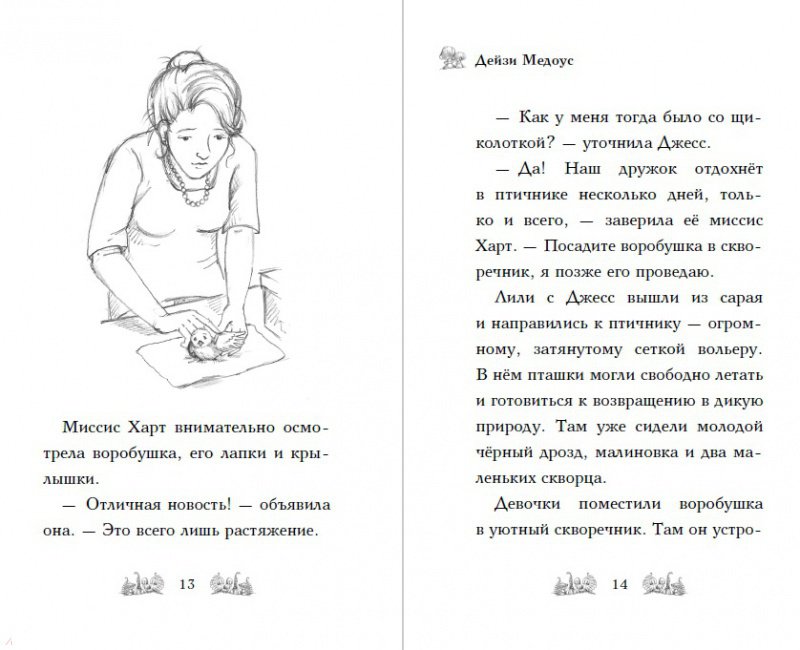 Миссис Харт внимательно осмотрела воробушка, его лапки и крылышки.

— Отличная новость! — объявила она. — Это всего лишь растяжение.

13

Дейзи Медоус

— Как у меня тогда было со щиколоткой? — уточнила Джесс.

— Да! Наш дружок отдохнёт в птичнике несколько дней, только и всего, — заверила её миссис Харт. — Посадите воробушка в скворечник, я позже его проведаю.

Лили с Джесс вышли из сарая и направились к птичнику — огромному, затянутому сеткой вольеру. В нём пташки могли свободно летать и готовиться к возвращению в дикую природу. Там уже сидели молодой чёрный дрозд, малиновка и два маленьких скворца.

Девочки поместили воробушка в уютный скворечник. Там он устро-

14